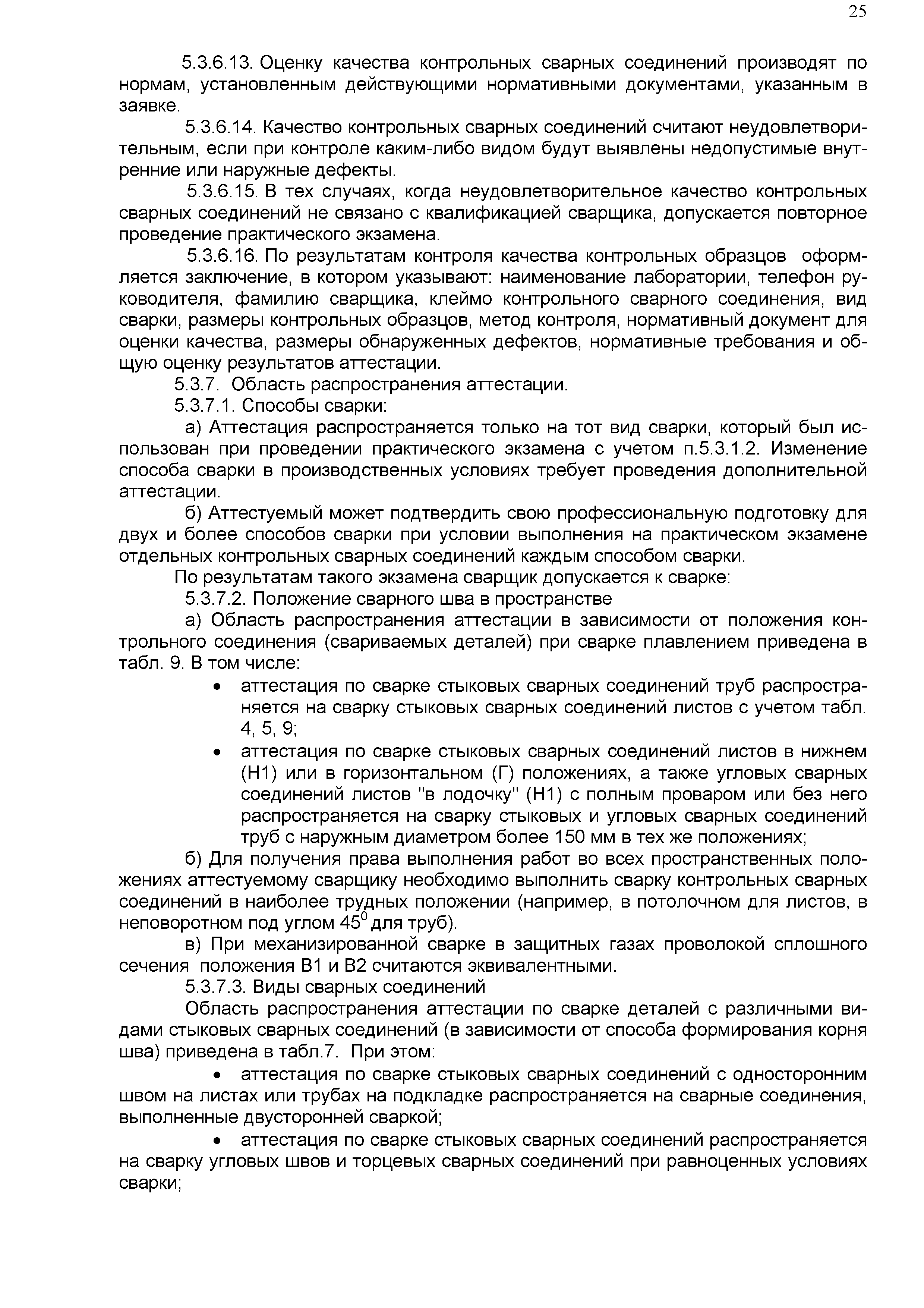 25

5.3.6.13. Оценку качества контрольных сварных соединений производят по нормам, установленным действующими нормативными документами, указанным в заявке.

5.3.6.14. Качество контрольных сварных соединений считают неудовлетворительным, если при контроле каким-либо видом будут выявлены недопустимые внутренние или наружные дефекты.

5.3.6.15. В тех случаях, когда неудовлетворительное качество контрольных сварных соединений не связано с квалификацией сварщика, допускается повторное проведение практического экзамена.

5.3.6.16. По результатам контроля качества контрольных образцов оформляется заключение, в котором указывают: наименование лаборатории, телефон руководителя, фамилию сварщика, клеймо контрольного сварного соединения, вид сварки, размеры контрольных образцов, метод контроля, нормативный документ для оценки качества, размеры обнаруженных дефектов, нормативные требования и общую оценку результатов аттестации.

5.3.7. Область распространения аттестации.

5.3.7.1. Способы сварки:

а) Аттестация распространяется только на тот вид сварки, который был использован при проведении практического экзамена с учетом п.5.3.1.2. Изменение способа сварки в производственных условиях требует проведения дополнительной аттестации.

б) Аттестуемый может подтвердить свою профессиональную подготовку для двух и более способов сварки при условии выполнения на практическом экзамене отдельных контрольных сварных соединений каждым способом сварки.

По результатам такого экзамена сварщик допускается к сварке:

5.3.7.2. Положение сварного шва в пространстве

а) Область распространения аттестации в зависимости от положения контрольного соединения (свариваемых деталей) при сварке плавлением приведена в табл. 9. В том числе:

• аттестация по сварке стыковых сварных соединений труб распространяется на сварку стыковых сварных соединений листов с учетом табл. 4, 5, 9;

• аттестация по сварке стыковых сварных соединений листов в нижнем (Н1) или в горизонтальном (Г) положениях, а также угловых сварных соединений листов "в лодочку" (Н1) с полным проваром или без него распространяется на сварку стыковых и угловых сварных соединений труб с наружным диаметром более 150 мм в тех же положениях;

б) Для получения права выполнения работ во всех пространственных положениях аттестуемому сварщику необходимо выполнить сварку контрольных сварных соединений в наиболее трудных положении (например, в потолочном для листов, в неповоротном под углом $45^0$ для труб).

в) При механизированной сварке в защитных газах проволокой сплошного сечения положения В1 и В2 считаются эквивалентными.

5.3.7.3. Виды сварных соединений

Область распространения аттестации по сварке деталей с различными видами стыковых сварных соединений (в зависимости от способа формирования корня шва) приведена в табл.7. При этом:

• аттестация по сварке стыковых сварных соединений с односторонним швом на листах или трубах на подкладке распространяется на сварные соединения, выполненные двусторонней сваркой;

• аттестация по сварке стыковых сварных соединений распространяется на сварку угловых швов и торцевых сварных соединений при равноценных условиях сварки;